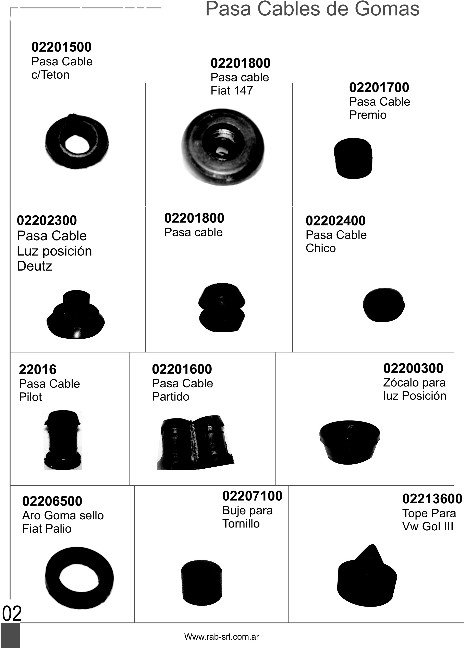 Pasa Cables de Gomas

02201500
Pasa Cable
c/Teton

02201800
Pasa cable
Fiat 147

02201700
Pasa Cable
Premio

02202300
Pasa Cable
Luz posición
Deutz

02201800
Pasa cable

02202400
Pasa Cable
Chico

22016
Pasa Cable
Pilot

02201600
Pasa Cable
Partido

02200300
Zócalo para
luz Posición

02206500
Aro Goma sello
Fiat Palio

02207100
Buje para
Tornillo

02213600
Tope Para
Vw Gol III

02

Www.rsb-srl.com.ar